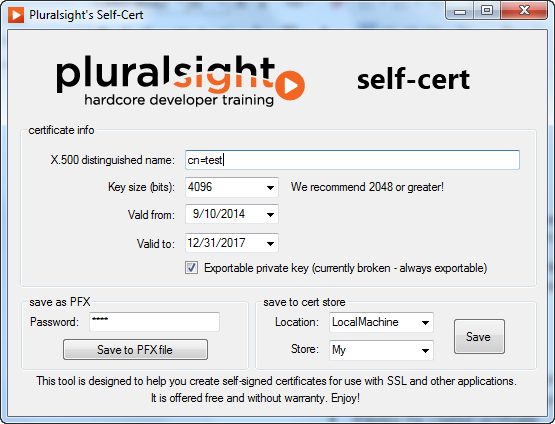 Pluralsight's Self-Cert

pluralsight
hardcore developer training

self-cert

certificate info

X.500 distinguished name: cn=test

Key size (bits): 4096 We recommend 2048 or greater!

Vald from: 9/10/2014

Valid to: 12/31/2017

Exportable private key (currently broken - always exportable)

save as PFX

Password: ****

Save to PFX file

save to cert store

Location: LocalMachine

Store: My

Save

This tool is designed to help you create self-signed certificates for use with SSL and other applications. It is offered free and without warranty. Enjoy!